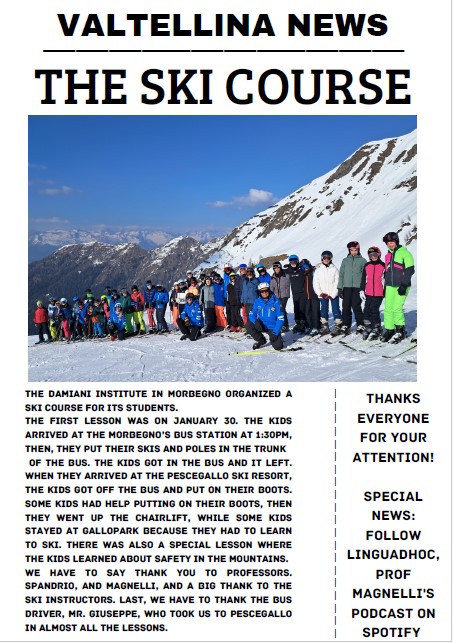 VALTELLINA NEWS

THE SKI COURSE

THE DAMIANI INSTITUTE IN MORBEGNO ORGANIZED A SKI COURSE FOR ITS STUDENTS.
THE FIRST LESSON WAS ON JANUARY 30. THE KIDS ARRIVED AT THE MORBEGNO'S BUS STATION AT 1:30PM, THEN, THEY PUT THEIR SKIS AND POLES IN THE TRUNK OF THE BUS. THE KIDS GOT IN THE BUS AND IT LEFT. WHEN THEY ARRIVED AT THE PESCEGALLO SKI RESORT, THE KIDS GOT OFF THE BUS AND PUT ON THEIR BOOTS. SOME KIDS HAD HELP PUTTING ON THEIR BOOTS, THEN THEY WENT UP THE CHAIRLIFT, WHILE SOME KIDS STAYED AT GALLOPARK BECAUSE THEY HAD TO LEARN TO SKI. THERE WAS ALSO A SPECIAL LESSON WHERE THE KIDS LEARNED ABOUT SAFETY IN THE MOUNTAINS.
WE HAVE TO SAY THANK YOU TO PROFESSORS. SPANDRIO, AND MAGNELLI, AND A BIG THANK TO THE SKI INSTRUCTORS. LAST, WE HAVE TO THANK THE BUS DRIVER, MR. GIUSEPPE, WHO TOOK US TO PESCEGALLO IN ALMOST ALL THE LESSONS.

THANKS EVERYONE FOR YOUR ATTENTION!

SPECIAL NEWS: FOLLOW LINGUADHOC, PROF MAGNELLI'S PODCAST ON SPOTIFY